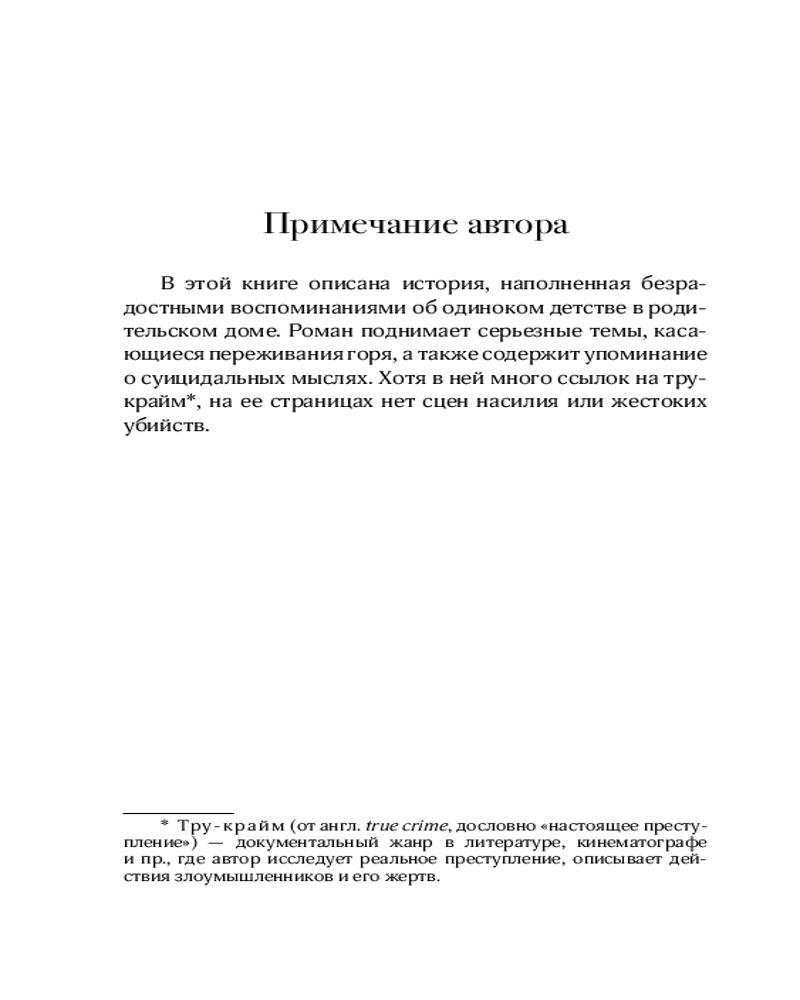 Примечание автора

В этой книге описана история, наполненная безрадостными воспоминаниями об одиноком детстве в родительском доме. Роман поднимает серьезные темы, касающиеся переживания горя, а также содержит упоминание о суицидальных мыслях. Хотя в ней много ссылок на тру-крайм*, на ее страницах нет сцен насилия или жестоких убийств.

* Тру-крайм (от англ. true crime, дословно «настоящее преступление») — документальный жанр в литературе, кинематографе и пр., где автор исследует реальное преступление, описывает действия злоумышленников и его жертв.